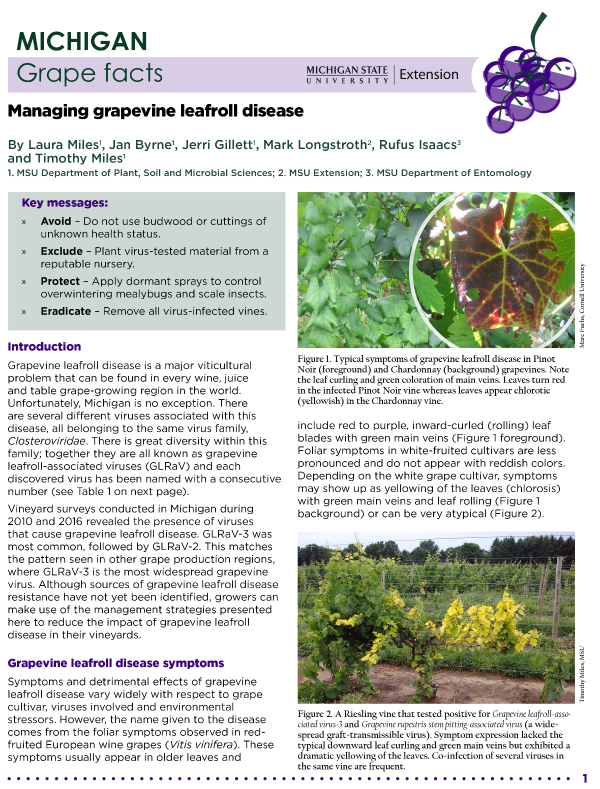 MICHIGAN
Grape facts

MICHIGAN STATE UNIVERSITY | Extension

Managing grapevine leafroll disease

By Laura Miles¹, Jan Byrne¹, Jerri Gillett¹, Mark Longstroth², Rufus Isaacs³ and Timothy Miles¹
1. MSU Department of Plant, Soil and Microbial Sciences; 2. MSU Extension; 3. MSU Department of Entomology

Key messages:
» Avoid – Do not use budwood or cuttings of unknown health status.
» Exclude – Plant virus-tested material from a reputable nursery.
» Protect – Apply dormant sprays to control overwintering mealybugs and scale insects.
» Eradicate – Remove all virus-infected vines.

Introduction

Grapevine leafroll disease is a major viticultural problem that can be found in every wine, juice and table grape-growing region in the world. Unfortunately, Michigan is no exception. There are several different viruses associated with this disease, all belonging to the same virus family, Closteroviridae. There is great diversity within this family; together they are all known as grapevine leafroll-associated viruses (GLRaV) and each discovered virus has been named with a consecutive number (see Table 1 on next page).

Vineyard surveys conducted in Michigan during 2010 and 2016 revealed the presence of viruses that cause grapevine leafroll disease. GLRaV-3 was most common, followed by GLRaV-2. This matches the pattern seen in other grape production regions, where GLRaV-3 is the most widespread grapevine virus. Although sources of grapevine leafroll disease resistance have not yet been identified, growers can make use of the management strategies presented here to reduce the impact of grapevine leafroll disease in their vineyards.

Grapevine leafroll disease symptoms

Symptoms and detrimental effects of grapevine leafroll disease vary widely with respect to grape cultivar, viruses involved and environmental stressors. However, the name given to the disease comes from the foliar symptoms observed in red-fruited European wine grapes (Vitis vinifera). These symptoms usually appear in older leaves and

Marc Fuchs, Cornell University

Figure 1. Typical symptoms of grapevine leafroll disease in Pinot Noir (foreground) and Chardonnay (background) grapevines. Note the leaf curling and green coloration of main veins. Leaves turn red in the infected Pinot Noir vine whereas leaves appear chlorotic (yellowish) in the Chardonnay vine.

include red to purple, inward-curled (rolling) leaf blades with green main veins (Figure 1 foreground). Foliar symptoms in white-fruited cultivars are less pronounced and do not appear with reddish colors. Depending on the white grape cultivar, symptoms may show up as yellowing of the leaves (chlorosis) with green main veins and leaf rolling (Figure 1 background) or can be very atypical (Figure 2).

Timothy Miles, MSU

Figure 2. A Riesling vine that tested positive for Grapevine leafroll-associated virus-3 and Grapevine rupestris stem pitting-associated virus (a widespread graft-transmissible virus). Symptom expression lacked the typical downward leaf curling and green main veins but exhibited a dramatic yellowing of the leaves. Co-infection of several viruses in the same vine are frequent.

1